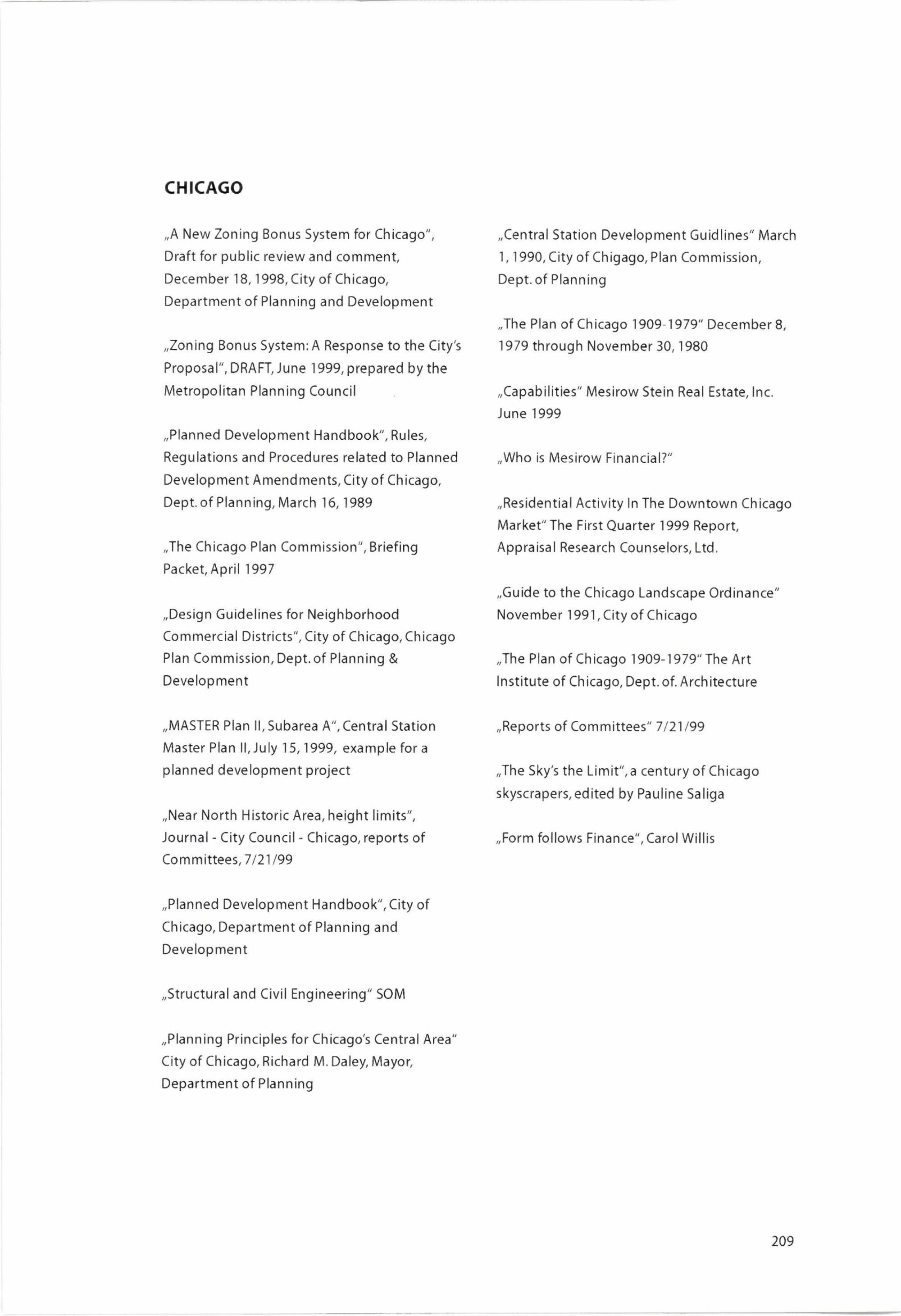 CHICAGO

„A New Zoning Bonus System for Chicago", Draft for public review and comment, December 18, 1998, City of Chicago, Department of Planning and Development

„Zoning Bonus System: A Response to the City's Proposal", DRAFT, June 1999, prepared by the Metropolitan Planning Council

„Planned Development Handbook", Rules, Regulations and Procedures related to Planned Development Amendments, City of Chicago, Dept. of Planning, March 16, 1989

„The Chicago Plan Commission", Briefing Packet, April 1997

„Design Guidelines for Neighborhood Commercial Districts", City of Chicago, Chicago Plan Commission, Dept. of Planning & Development

„MASTER Plan II, Subarea A", Central Station Master Plan II, July 15, 1999, example for a planned development project

„Near North Historic Area, height limits", Journal - City Council - Chicago, reports of Committees, 7/21/99

„Planned Development Handbook", City of Chicago, Department of Planning and Development

„Structural and Civil Engineering" SOM

„Planning Principles for Chicago's Central Area" City of Chicago, Richard M. Daley, Mayor, Department of Planning

„Central Station Development Guidlines" March 1, 1990, City of Chigago, Plan Commission, Dept. of Planning

„The Plan of Chicago 1909-1979" December 8, 1979 through November 30, 1980

„Capabilities" Mesirow Stein Real Estate, Inc. June 1999

„Who is Mesirow Financial?"

„Residential Activity In The Downtown Chicago Market" The First Quarter 1999 Report, Appraisal Research Counselors, Ltd.

„Guide to the Chicago Landscape Ordinance" November 1991, City of Chicago

„The Plan of Chicago 1909-1979" The Art Institute of Chicago, Dept. of. Architecture

„Reports of Committees" 7/21/99

„The Sky's the Limit", a century of Chicago skyscrapers, edited by Pauline Saliga

„Form follows Finance", Carol Willis

209